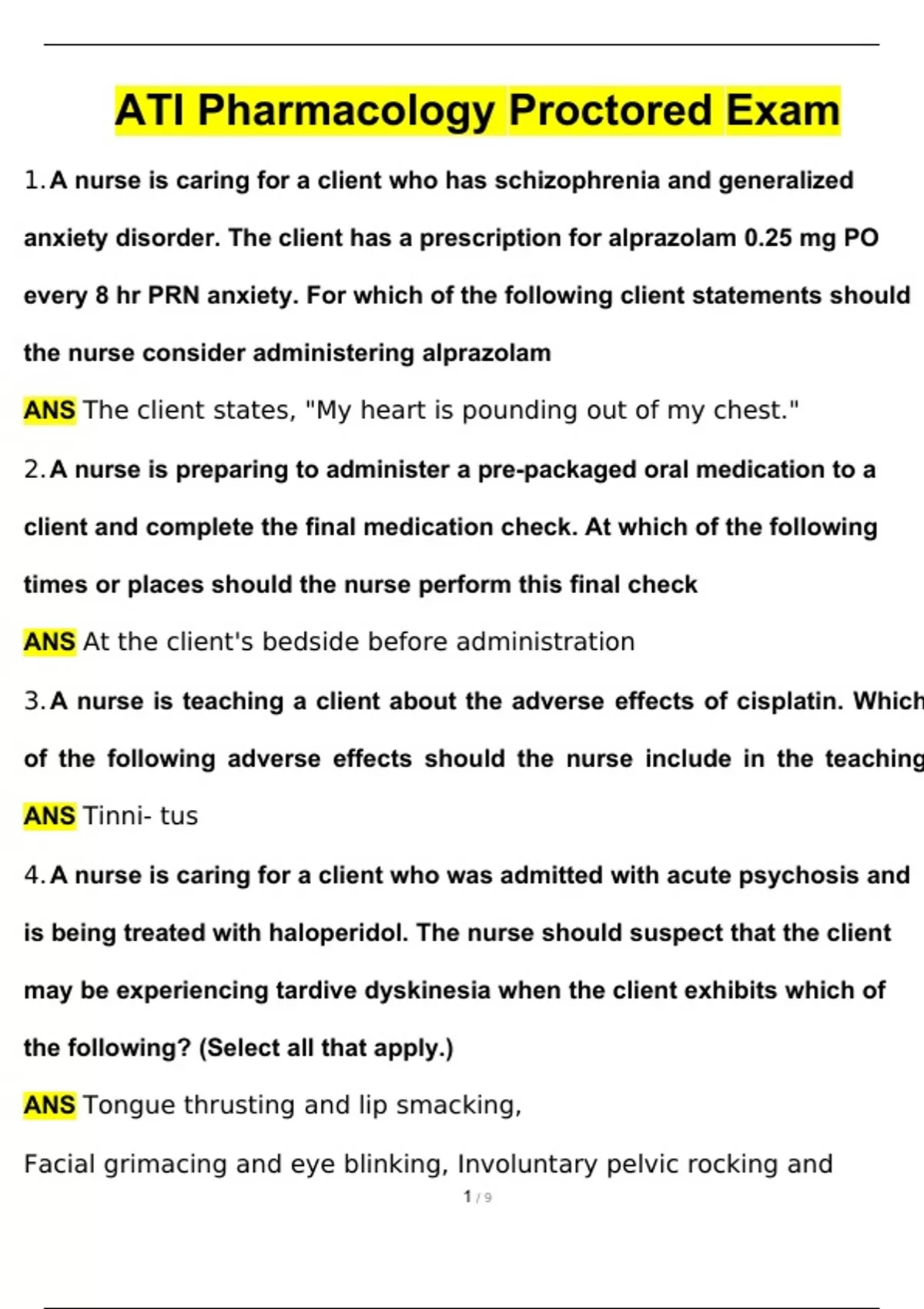 ATI Pharmacology Proctored Exam

1. A nurse is caring for a client who has schizophrenia and generalized anxiety disorder. The client has a prescription for alprazolam 0.25 mg PO every 8 hr PRN anxiety. For which of the following client statements should the nurse consider administering alprazolam

ANS The client states, "My heart is pounding out of my chest."

2. A nurse is preparing to administer a pre-packaged oral medication to a client and complete the final medication check. At which of the following times or places should the nurse perform this final check

ANS At the client's bedside before administration

3. A nurse is teaching a client about the adverse effects of cisplatin. Which of the following adverse effects should the nurse include in the teaching

ANS Tinni- tus

4. A nurse is caring for a client who was admitted with acute psychosis and is being treated with haloperidol. The nurse should suspect that the client may be experiencing tardive dyskinesia when the client exhibits which of the following? (Select all that apply.)

ANS Tongue thrusting and lip smacking,

Facial grimacing and eye blinking, Involuntary pelvic rocking and

1 / 9